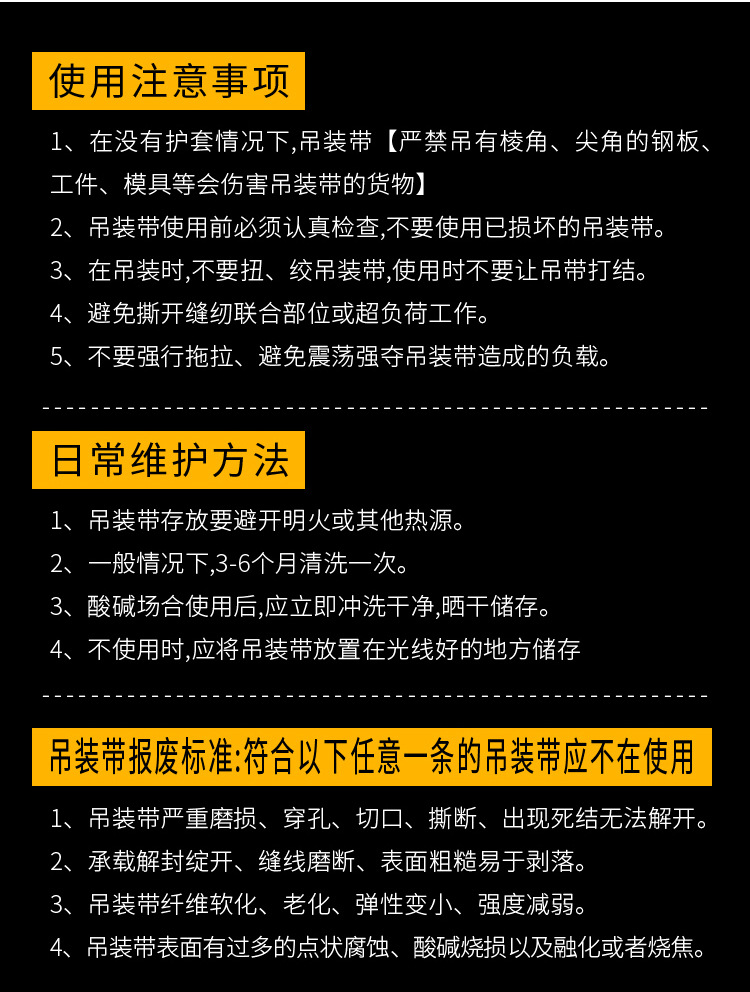 使用注意事项

1、在没有护套情况下,吊装带【严禁吊有棱角、尖角的钢板、工件、模具等会伤害吊装带的货物】

2、吊装带使用前必须认真检查,不要使用已损坏的吊装带。

3、在吊装时,不要扭、绞吊装带,使用时不要让吊带打结。

4、避免撕开缝纫联合部位或超负荷工作。

5、不要强行拖拉、避免震荡强夺吊装带造成的负载。

日常维护方法

1、吊装带存放要避开明火或其他热源。

2、一般情况下,3-6个月清洗一次。

3、酸碱场合使用后,应立即冲洗干净,晒干储存。

4、不使用时,应将吊装带放置在光线好的地方储存

吊装带报废标准:符合以下任意一条的吊装带应不在使用

1、吊装带严重磨损、穿孔、切口、撕断、出现死结无法解开。

2、承载解封绽开、缝线磨断、表面粗糙易于剥落。

3、吊装带纤维软化、老化、弹性变小、强度减弱。

4、吊装带表面有过多的点状腐蚀、酸碱烧损以及融化或者烧焦。